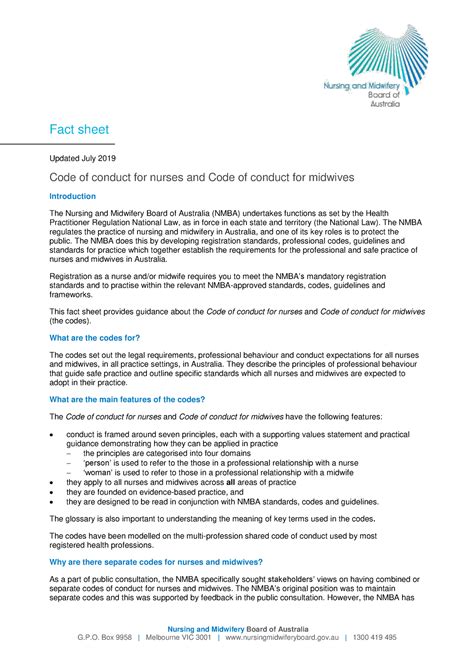 Nursing and Midwifery Board of Australia

Fact sheet

Updated July 2019

Code of conduct for nurses and Code of conduct for midwives

Introduction

The Nursing and Midwifery Board of Australia (NMBA) undertakes functions as set by the Health Practitioner Regulation National Law, as in force in each state and territory (the National Law). The NMBA regulates the practice of nursing and midwifery in Australia, and one of its key roles is to protect the public. The NMBA does this by developing registration standards, professional codes, guidelines and standards for practice which together establish the requirements for the professional and safe practice of nurses and midwives in Australia.

Registration as a nurse and/or midwife requires you to meet the NMBA's mandatory registration standards and to practise within the relevant NMBA-approved standards, codes, guidelines and frameworks.

This fact sheet provides guidance about the Code of conduct for nurses and Code of conduct for midwives (the codes).

What are the codes for?

The codes set out the legal requirements, professional behaviour and conduct expectations for all nurses and midwives, in all practice settings, in Australia. They describe the principles of professional behaviour that guide safe practice and outline specific standards which all nurses and midwives are expected to adopt in their practice.

What are the main features of the codes?

The Code of conduct for nurses and Code of conduct for midwives have the following features:

• conduct is framed around seven principles, each with a supporting values statement and practical guidance demonstrating how they can be applied in practice
  – the principles are categorised into four domains
  – 'person' is used to refer to the those in a professional relationship with a nurse
  – 'woman' is used to refer to those in a professional relationship with a midwife
• they apply to all nurses and midwives across all areas of practice
• they are founded on evidence-based practice, and
• they are designed to be read in conjunction with NMBA standards, codes and guidelines.

The glossary is also important to understanding the meaning of key terms used in the codes.

The codes have been modelled on the multi-profession shared code of conduct used by most registered health professions.

Why are there separate codes for nurses and midwives?

As a part of public consultation, the NMBA specifically sought stakeholders' views on having combined or separate codes of conduct for nurses and midwives. The NMBA's original position was to maintain separate codes and this was supported by feedback in the public consultation. However, the NMBA has

Nursing and Midwifery Board of Australia
G.P.O. Box 9958 | Melbourne VIC 3001 | www.nursingmidwiferyboard.gov.au | 1300 419 495